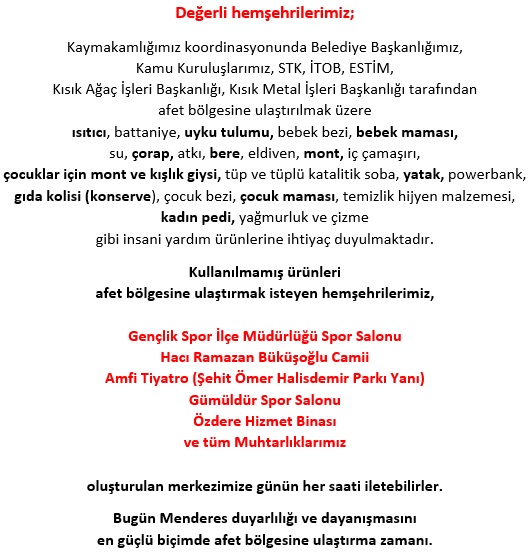 Değerli hemşehrilerimiz;

Kaymakamlığımız koordinasyonunda Belediye Başkanlığımız, Kamu Kuruluşlarımız, STK, İTOB, ESTİM, Kısık Ağaç İşleri Başkanlığı, Kısık Metal İşleri Başkanlığı tarafından afet bölgesine ulaştırılmak üzere ısıtıcı, battaniye, uyku tulumu, bebek bezi, bebek maması, su, çorap, atkı, bere, eldiven, mont, iç çamaşırı, çocuklar için mont ve kışlık giysi, tüp ve tüplü katalitik soba, yatak, powerbank, gıda kolisi (konserve), çocuk bezi, çocuk maması, temizlik hijyen malzemesi, kadın pedi, yağmurluk ve çizme gibi insani yardım ürünlerine ihtiyaç duyulmaktadır.

Kullanılmamış ürünleri afet bölgesine ulaştırmak isteyen hemşehrilerimiz,

Gençlik Spor İlçe Müdürlüğü Spor Salonu
Hacı Ramazan Büküşoğlu Camii
Amfi Tiyatro (Şehit Ömer Halisdemir Parkı Yanı)
Gümüldür Spor Salonu
Özdere Hizmet Binası
ve tüm Muhtarlıklarımız

oluşturulan merkezimize günün her saati iletebilirler.

Bugün Menderes duyarlılığı ve dayanışmasını en güçlü biçimde afet bölgesine ulaştırma zamanı.